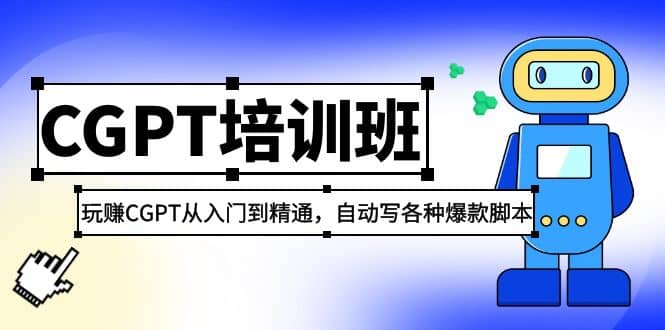 CGPT培训班

玩赚CGPT从入门到精通，自动写各种爆款脚本